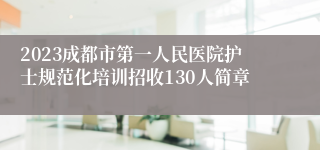 2023成都市第一人民医院护士规范化培训招收130人简章